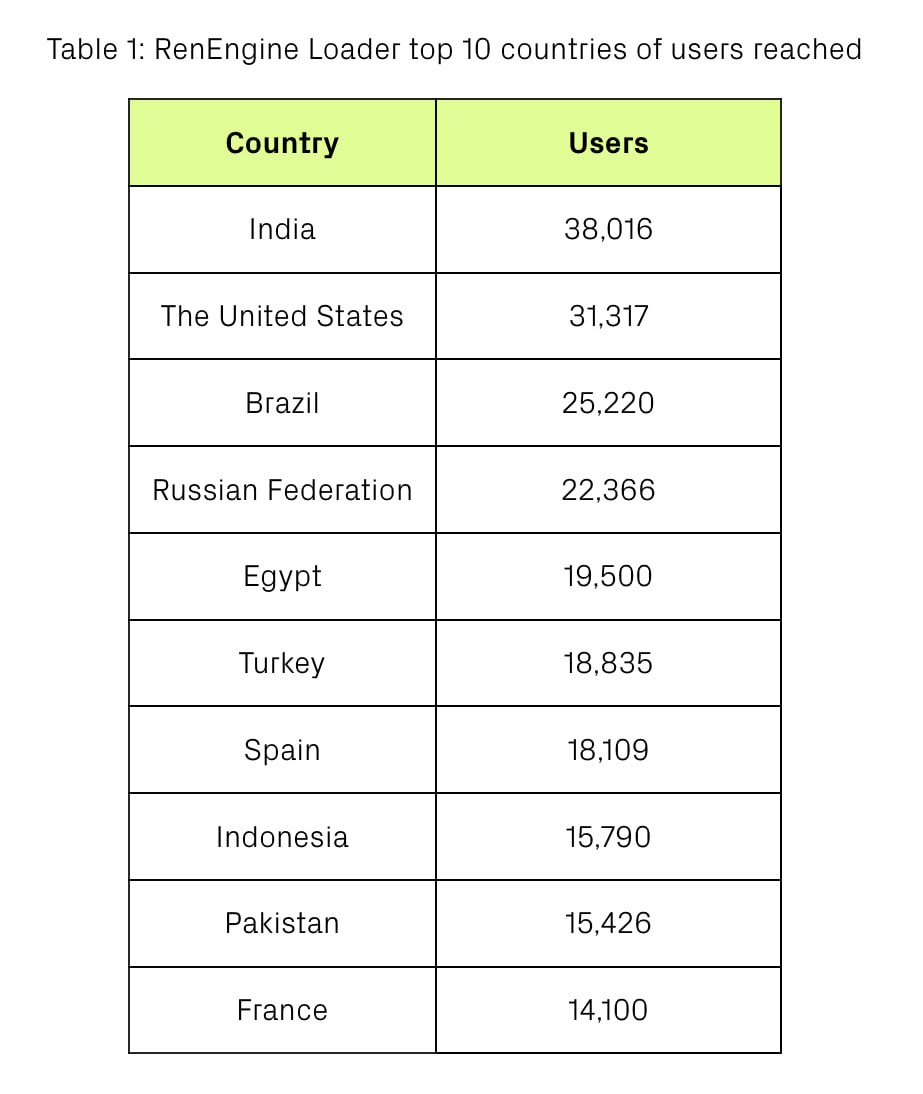 Table 1: RenEngine Loader top 10 countries of users reached

| Country | Users |
|---|---|
| India | 38,016 |
| The United States | 31,317 |
| Brazil | 25,220 |
| Russian Federation | 22,366 |
| Egypt | 19,500 |
| Turkey | 18,835 |
| Spain | 18,109 |
| Indonesia | 15,790 |
| Pakistan | 15,426 |
| France | 14,100 |